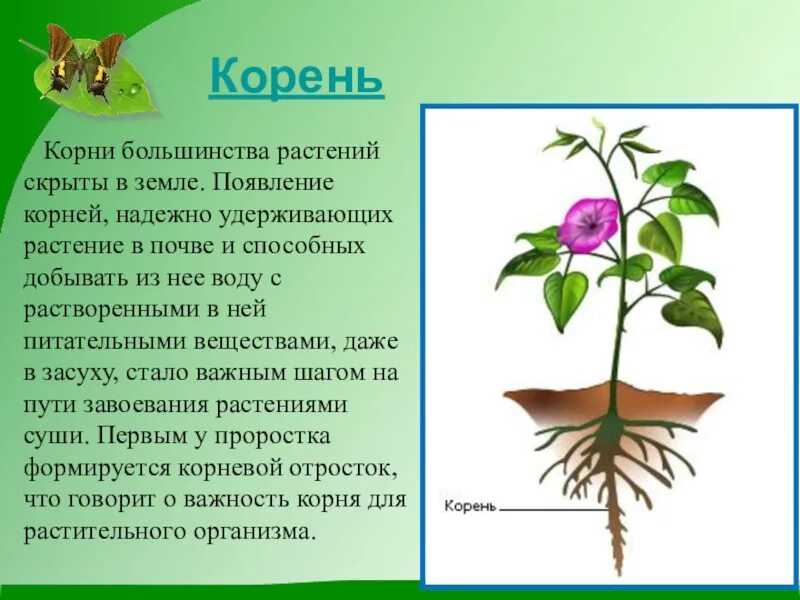 Корень

Корни большинства растений скрыты в земле. Появление корней, надежно удерживающих растение в почве и способных добывать из нее воду с растворенными в ней питательными веществами, даже в засуху, стало важным шагом на пути завоевания растениями суши. Первым у проростка формируется корневой отросток, что говорит о важность корня для растительного организма.

Корень